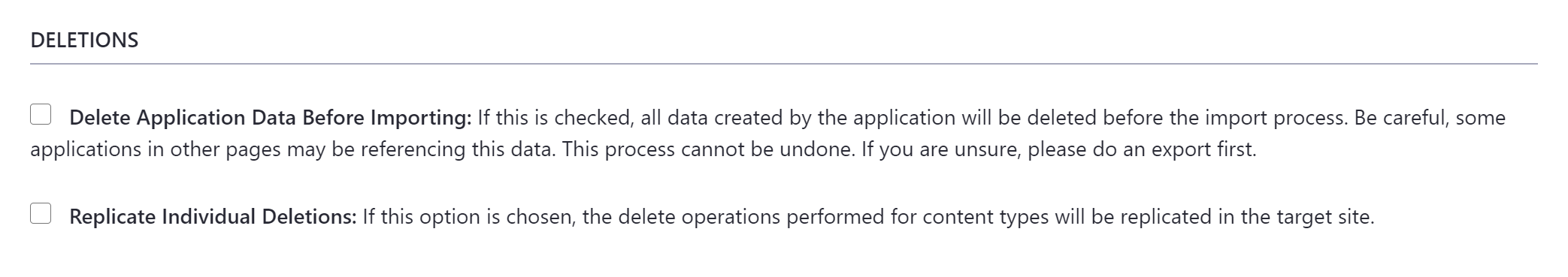 DELETIONS

Delete Application Data Before Importing: If this is checked, all data created by the application will be deleted before the import process. Be careful, some applications in other pages may be referencing this data. This process cannot be undone. If you are unsure, please do an export first.

Replicate Individual Deletions: If this option is chosen, the delete operations performed for content types will be replicated in the target site.